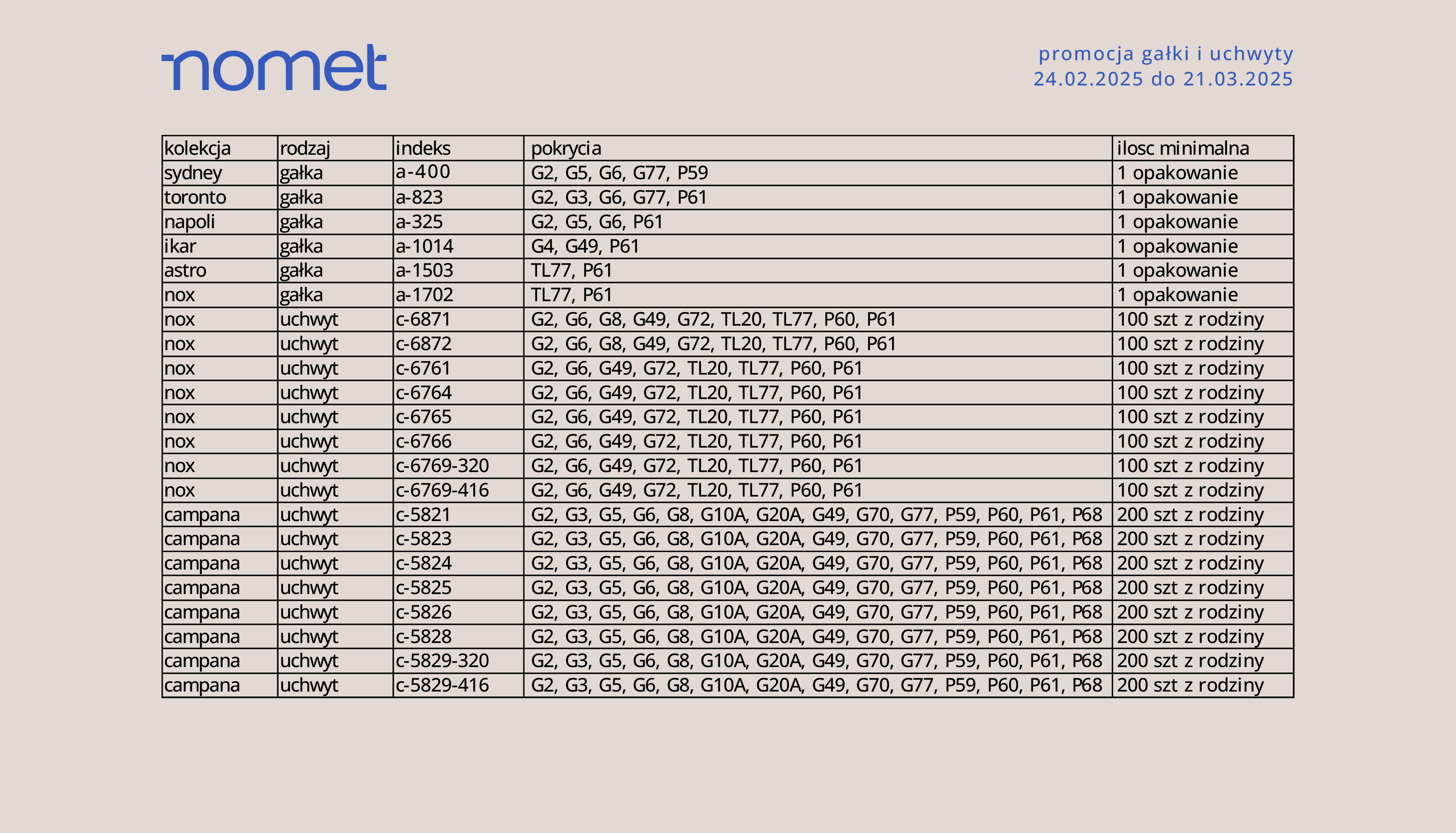 nomet

promocja gałki i uchwyty
24.02.2025 do 21.03.2025

| kolekcja | rodzaj | indeks | pokrycia | ilosc minimalna |
|---|---|---|---|---|
| sydney | gałka | a-400 | G2, G5, G6, G77, P59 | 1 opakowanie |
| toronto | gałka | a-823 | G2, G3, G6, G77, P61 | 1 opakowanie |
| napoli | gałka | a-325 | G2, G5, G6, P61 | 1 opakowanie |
| ikar | gałka | a-1014 | G4, G49, P61 | 1 opakowanie |
| astro | gałka | a-1503 | TL77, P61 | 1 opakowanie |
| nox | gałka | a-1702 | TL77, P61 | 1 opakowanie |
| nox | uchwyt | c-6871 | G2, G6, G8, G49, G72, TL20, TL77, P60, P61 | 100 szt z rodziny |
| nox | uchwyt | c-6872 | G2, G6, G8, G49, G72, TL20, TL77, P60, P61 | 100 szt z rodziny |
| nox | uchwyt | c-6761 | G2, G6, G49, G72, TL20, TL77, P60, P61 | 100 szt z rodziny |
| nox | uchwyt | c-6764 | G2, G6, G49, G72, TL20, TL77, P60, P61 | 100 szt z rodziny |
| nox | uchwyt | c-6765 | G2, G6, G49, G72, TL20, TL77, P60, P61 | 100 szt z rodziny |
| nox | uchwyt | c-6766 | G2, G6, G49, G72, TL20, TL77, P60, P61 | 100 szt z rodziny |
| nox | uchwyt | c-6769-320 | G2, G6, G49, G72, TL20, TL77, P60, P61 | 100 szt z rodziny |
| nox | uchwyt | c-6769-416 | G2, G6, G49, G72, TL20, TL77, P60, P61 | 100 szt z rodziny |
| campana | uchwyt | c-5821 | G2, G3, G5, G6, G8, G10A, G20A, G49, G70, G77, P59, P60, P61, P68 | 200 szt z rodziny |
| campana | uchwyt | c-5823 | G2, G3, G5, G6, G8, G10A, G20A, G49, G70, G77, P59, P60, P61, P68 | 200 szt z rodziny |
| campana | uchwyt | c-5824 | G2, G3, G5, G6, G8, G10A, G20A, G49, G70, G77, P59, P60, P61, P68 | 200 szt z rodziny |
| campana | uchwyt | c-5825 | G2, G3, G5, G6, G8, G10A, G20A, G49, G70, G77, P59, P60, P61, P68 | 200 szt z rodziny |
| campana | uchwyt | c-5826 | G2, G3, G5, G6, G8, G10A, G20A, G49, G70, G77, P59, P60, P61, P68 | 200 szt z rodziny |
| campana | uchwyt | c-5828 | G2, G3, G5, G6, G8, G10A, G20A, G49, G70, G77, P59, P60, P61, P68 | 200 szt z rodziny |
| campana | uchwyt | c-5829-320 | G2, G3, G5, G6, G8, G10A, G20A, G49, G70, G77, P59, P60, P61, P68 | 200 szt z rodziny |
| campana | uchwyt | c-5829-416 | G2, G3, G5, G6, G8, G10A, G20A, G49, G70, G77, P59, P60, P61, P68 | 200 szt z rodziny |